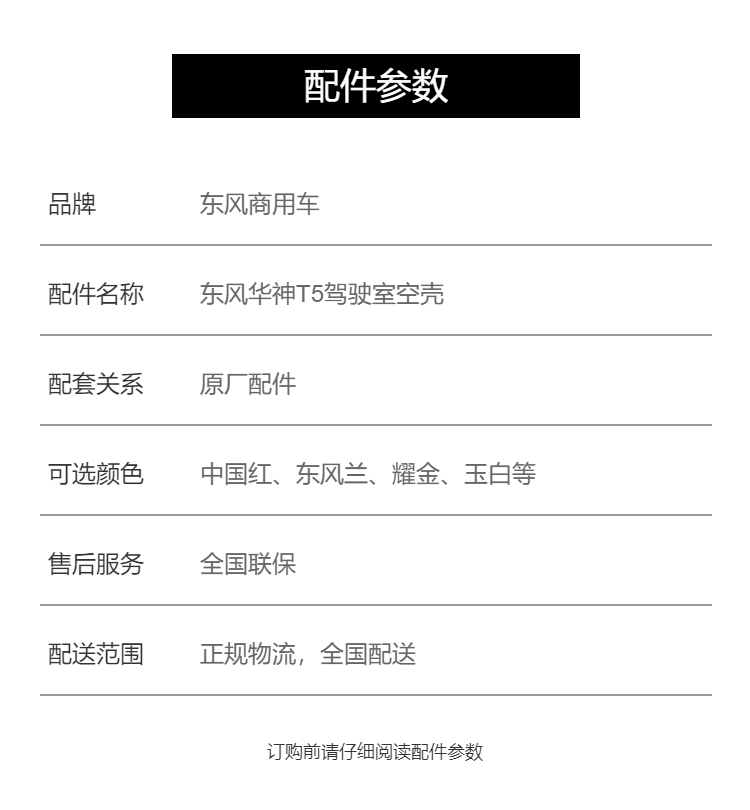 配件参数

品牌 东风商用车

配件名称 东风华神T5驾驶室空壳

配套关系 原厂配件

可选颜色 中国红、东风兰、耀金、玉白等

售后服务 全国联保

配送范围 正规物流，全国配送

订购前请仔细阅读配件参数